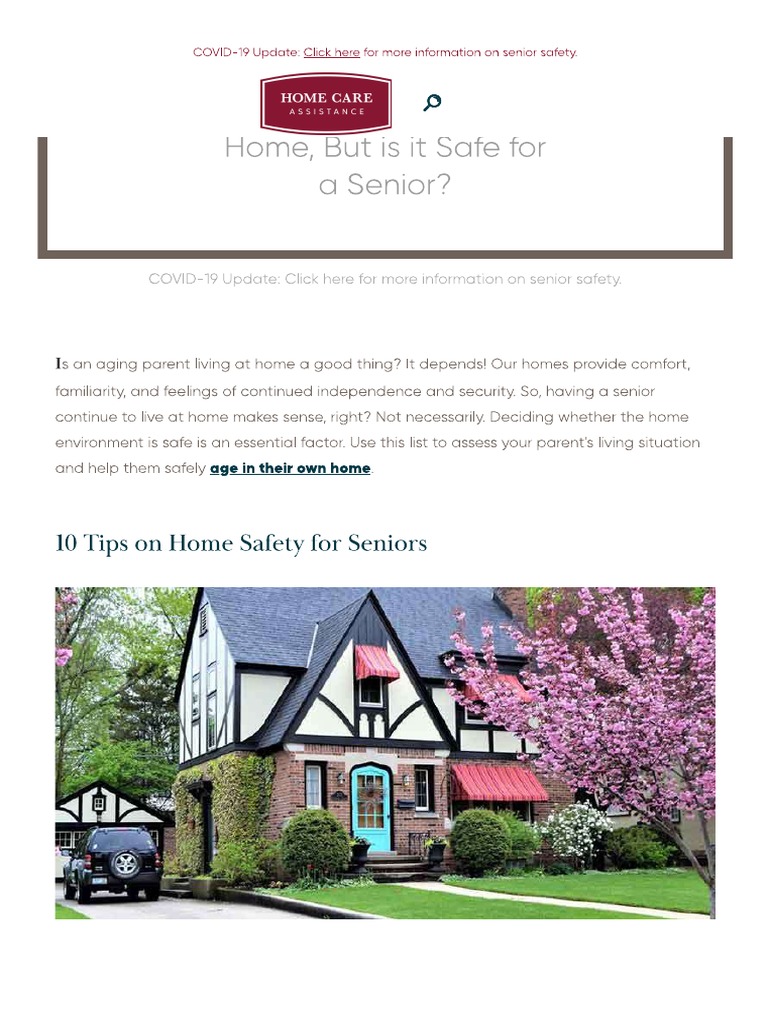 COVID-19 Update: Click here for more information on senior safety.

HOME CARE
ASSISTANCE

Home, But is it Safe for a Senior?

COVID-19 Update: Click here for more information on senior safety.

Is an aging parent living at home a good thing? It depends! Our homes provide comfort, familiarity, and feelings of continued independence and security. So, having a senior continue to live at home makes sense, right? Not necessarily. Deciding whether the home environment is safe is an essential factor. Use this list to assess your parent's living situation and help them safely age in their own home.

10 Tips on Home Safety for Seniors